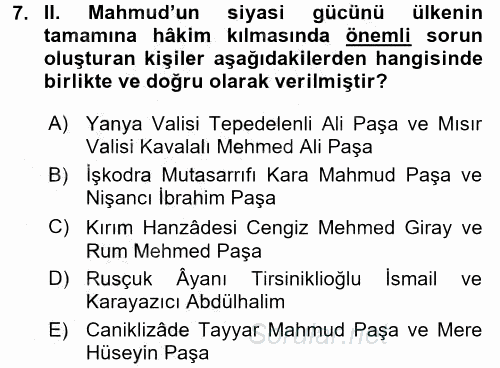 7. II. Mahmud'un siyasi gücünü ülkenin tamamına hâkim kılmasında önemli sorun oluşturan kişiler aşağıdakilerden hangisinde birlikte ve doğru olarak verilmiştir?

A) Yanya Valisi Tepedelenli Ali Paşa ve Mısır Valisi Kavalalı Mehmed Ali Paşa

B) İşkodra Mutasarrıfı Kara Mahmud Paşa ve Nişancı İbrahim Paşa

C) Kırım Hanzâdesi Cengiz Mehmed Giray ve Rum Mehmed Paşa

D) Rusçuk Âyanı Tirsiniklioğlu İsmail ve Karayazıcı Abdülhalim

E) Caniklizâde Tayyar Mahmud Paşa ve Mere Hüseyin Paşa

Sorular.net